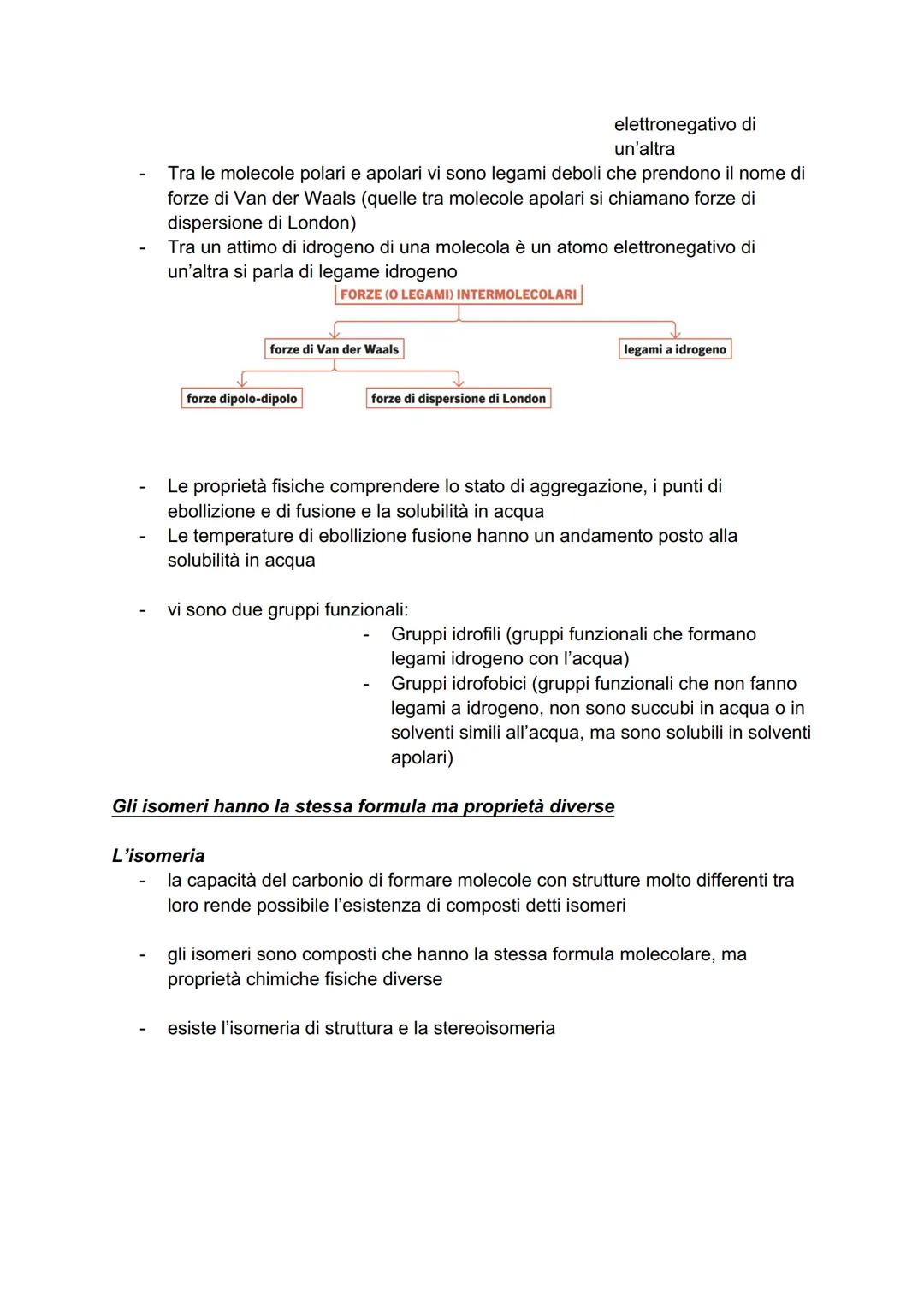 elettronegativo di un'altra

- Tra le molecole polari e apolari vi sono legami deboli che prendono il nome di forze di Van der Waals (quelle tra molecole apolari si chiamano forze di dispersione di London)
- Tra un attimo di idrogeno di una molecola è un atomo elettronegativo di un'altra si parla di legame idrogeno

FORZE (O LEGAMI) INTERMOLECOLARI
forze di Van der Waals
legami a idrogeno
forze dipolo-dipolo
forze di dispersione di London

- Le proprietà fisiche comprendere lo stato di aggregazione, i punti di ebollizione e di fusione e la solubilità in acqua
- Le temperature di ebollizione fusione hanno un andamento posto alla solubilità in acqua

- vi sono due gruppi funzionali:
  - Gruppi idrofili (gruppi funzionali che formano legami idrogeno con l'acqua)
  - Gruppi idrofobici (gruppi funzionali che non fanno legami a idrogeno, non sono succubi in acqua o in solventi simili all'acqua, ma sono solubili in solventi apolari)

Gli isomeri hanno la stessa formula ma proprietà diverse

L'isomeria
- la capacità del carbonio di formare molecole con strutture molto differenti tra loro rende possibile l'esistenza di composti detti isomeri

- gli isomeri sono composti che hanno la stessa formula molecolare, ma proprietà chimiche fisiche diverse

- esiste l'isomeria di struttura e la stereoisomeria